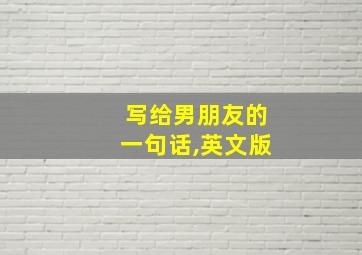 写给男朋友的
一句话,英文版